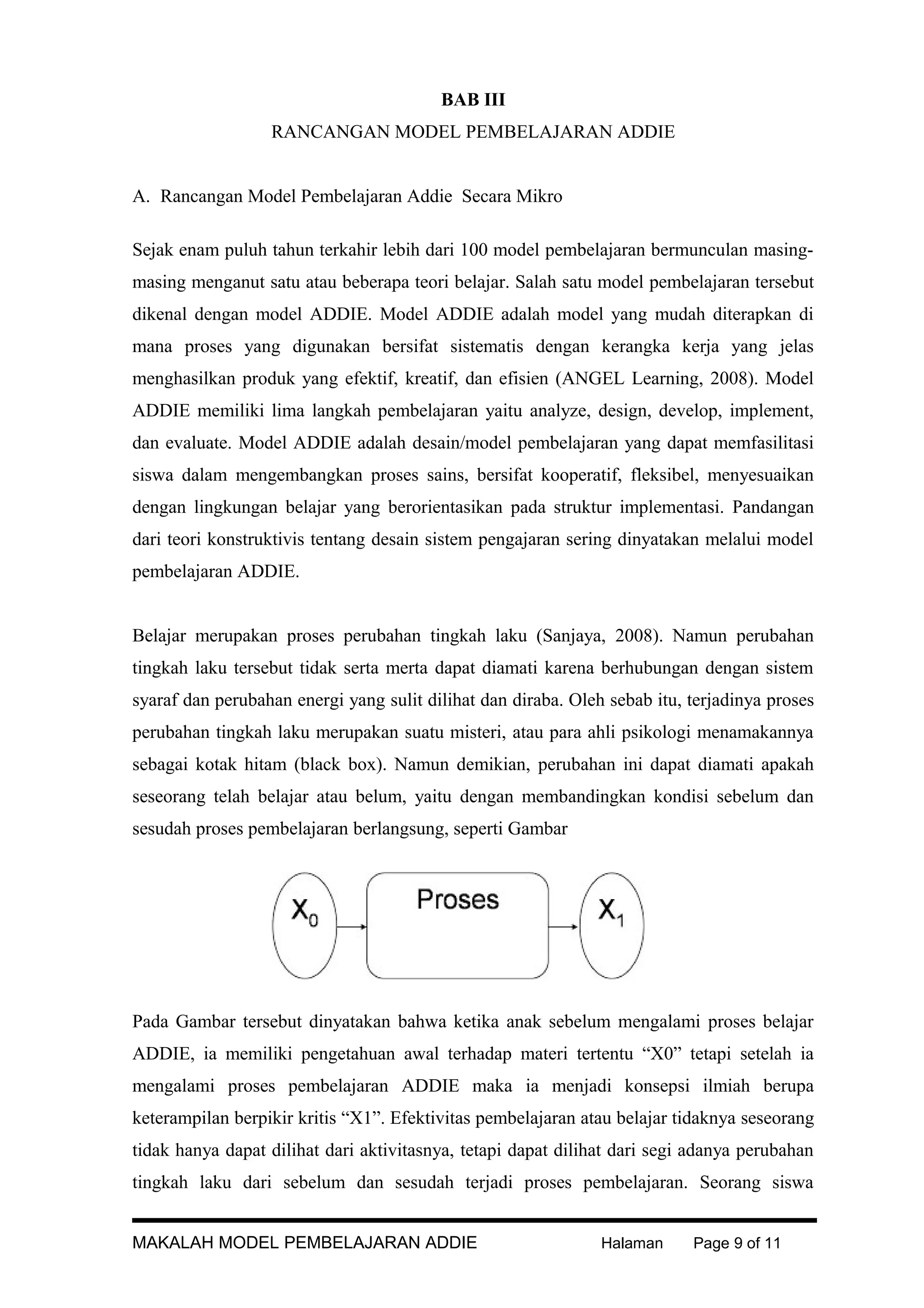 BAB III
RANCANGAN MODEL PEMBELAJARAN ADDIE

A. Rancangan Model Pembelajaran Addie Secara Mikro

Sejak enam puluh tahun terkahir lebih dari 100 model pembelajaran bermunculan masing-masing menganut satu atau beberapa teori belajar. Salah satu model pembelajaran tersebut dikenal dengan model ADDIE. Model ADDIE adalah model yang mudah diterapkan di mana proses yang digunakan bersifat sistematis dengan kerangka kerja yang jelas menghasilkan produk yang efektif, kreatif, dan efisien (ANGEL Learning, 2008). Model ADDIE memiliki lima langkah pembelajaran yaitu analyze, design, develop, implement, dan evaluate. Model ADDIE adalah desain/model pembelajaran yang dapat memfasilitasi siswa dalam mengembangkan proses sains, bersifat kooperatif, fleksibel, menyesuaikan dengan lingkungan belajar yang berorientasikan pada struktur implementasi. Pandangan dari teori konstruktivis tentang desain sistem pengajaran sering dinyatakan melalui model pembelajaran ADDIE.

Belajar merupakan proses perubahan tingkah laku (Sanjaya, 2008). Namun perubahan tingkah laku tersebut tidak serta merta dapat diamati karena berhubungan dengan sistem syaraf dan perubahan energi yang sulit dilihat dan diraba. Oleh sebab itu, terjadinya proses perubahan tingkah laku merupakan suatu misteri, atau para ahli psikologi menamakannya sebagai kotak hitam (black box). Namun demikian, perubahan ini dapat diamati apakah seseorang telah belajar atau belum, yaitu dengan membandingkan kondisi sebelum dan sesudah proses pembelajaran berlangsung, seperti Gambar

$X_0$ Proses $X_1$

Pada Gambar tersebut dinyatakan bahwa ketika anak sebelum mengalami proses belajar ADDIE, ia memiliki pengetahuan awal terhadap materi tertentu “X0” tetapi setelah ia mengalami proses pembelajaran ADDIE maka ia menjadi konsepsi ilmiah berupa keterampilan berpikir kritis “X1”. Efektivitas pembelajaran atau belajar tidaknya seseorang tidak hanya dapat dilihat dari aktivitasnya, tetapi dapat dilihat dari segi adanya perubahan tingkah laku dari sebelum dan sesudah terjadi proses pembelajaran. Seorang siswa

MAKALAH MODEL PEMBELAJARAN ADDIE Halaman Page 9 of 11